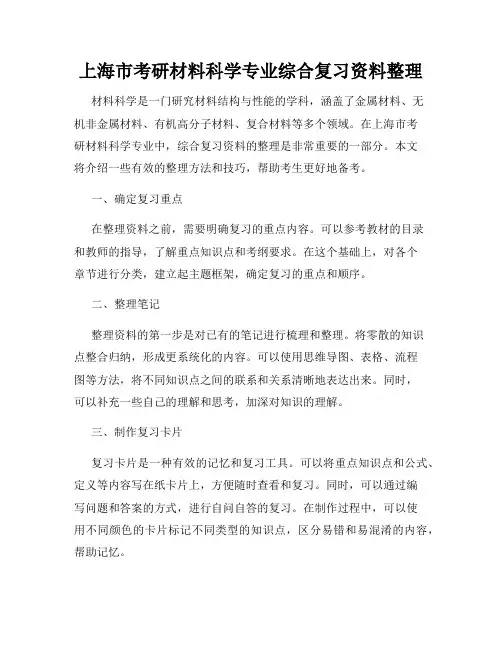 上海市考研材料科学专业综合复习资料整理

材料科学是一门研究材料结构与性能的学科，涵盖了金属材料、无机非金属材料、有机高分子材料、复合材料等多个领域。在上海市考研材料科学专业中，综合复习资料的整理是非常重要的一部分。本文将介绍一些有效的整理方法和技巧，帮助考生更好地备考。

一、确定复习重点

在整理资料之前，需要明确复习的重点内容。可以参考教材的目录和教师的指导，了解重点知识点和考纲要求。在这个基础上，对各个章节进行分类，建立起主题框架，确定复习的重点和顺序。

二、整理笔记

整理资料的第一步是对已有的笔记进行梳理和整理。将零散的知识点整合归纳，形成更系统化的内容。可以使用思维导图、表格、流程图等方法，将不同知识点之间的联系和关系清晰地表达出来。同时，可以补充一些自己的理解和思考，加深对知识的理解。

三、制作复习卡片

复习卡片是一种有效的记忆和复习工具。可以将重点知识点和公式、定义等内容写在纸卡片上，方便随时查看和复习。同时，可以通过编写问题和答案的方式，进行自问自答的复习。在制作过程中，可以使用不同颜色的卡片标记不同类型的知识点，区分易错和易混淆的内容，帮助记忆。